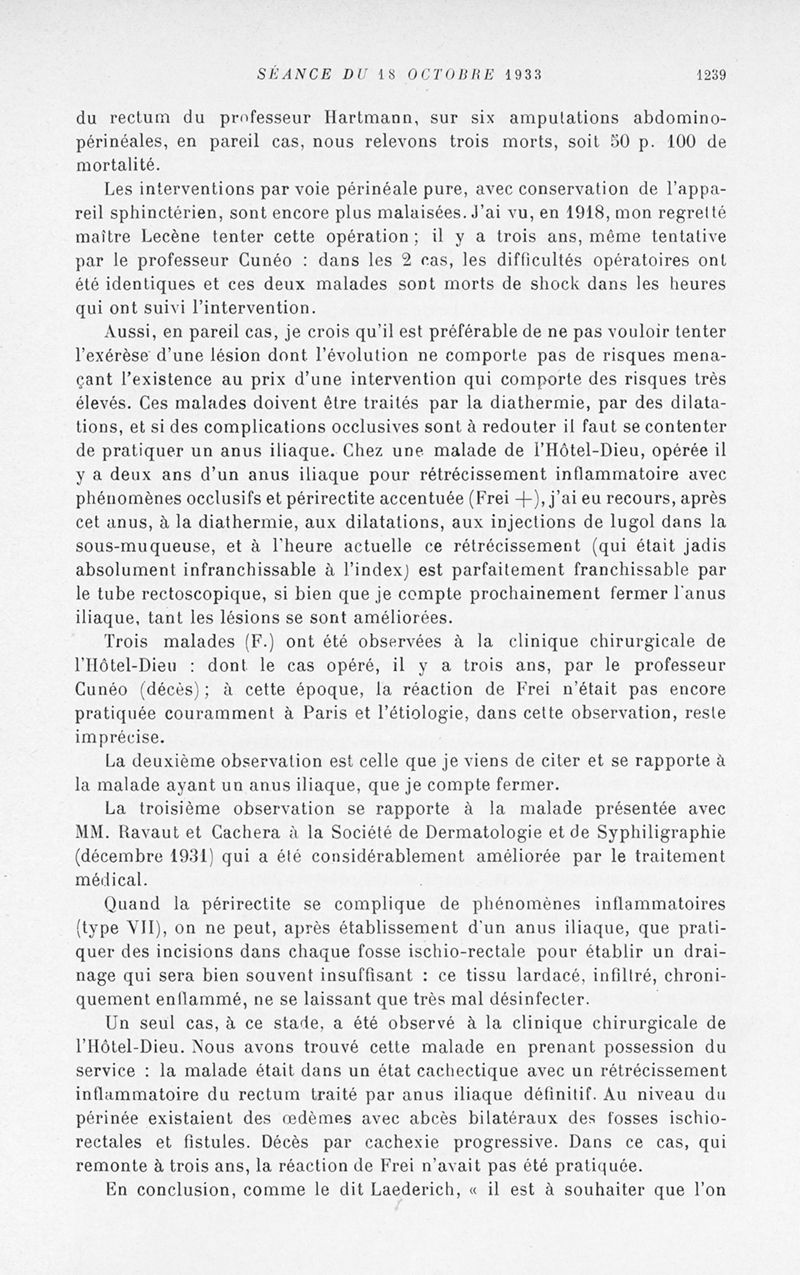 SÉANCE DU 18 OCTOBRE 1933 1239

du rectum du professeur Hartmann, sur six amputations abdomino-périnéales, en pareil cas, nous relevons trois morts, soit 50 p. 100 de mortalité.

Les interventions par voie périnéale pure, avec conservation de l'appareil sphinctérien, sont encore plus malaisées. J'ai vu, en 1918, mon regretté maître Lecène tenter cette opération ; il y a trois ans, même tentative par le professeur Cunéo : dans les 2 cas, les difficultés opératoires ont été identiques et ces deux malades sont morts de shock dans les heures qui ont suivi l'intervention.

Aussi, en pareil cas, je crois qu'il est préférable de ne pas vouloir tenter l'exérèse d'une lésion dont l'évolution ne comporte pas de risques menaçant l'existence au prix d'une intervention qui comporte des risques très élevés. Ces malades doivent être traités par la diathermie, par des dilatations, et si des complications occlusives sont à redouter il faut se contenter de pratiquer un anus iliaque. Chez une malade de l'Hôtel-Dieu, opérée il y a deux ans d'un anus iliaque pour rétrécissement inflammatoire avec phénomènes occlusifs et périrectite accentuée (Frei +), j'ai eu recours, après cet anus, à la diathermie, aux dilatations, aux injections de lugol dans la sous-muqueuse, et à l'heure actuelle ce rétrécissement (qui était jadis absolument infranchissable à l'index) est parfaitement franchissable par le tube rectoscopique, si bien que je compte prochainement fermer l'anus iliaque, tant les lésions se sont améliorées.

Trois malades (F.) ont été observées à la clinique chirurgicale de l'Hôtel-Dieu : dont le cas opéré, il y a trois ans, par le professeur Cunéo (décès) ; à cette époque, la réaction de Frei n'était pas encore pratiquée couramment à Paris et l'étiologie, dans cette observation, reste imprécise.

La deuxième observation est celle que je viens de citer et se rapporte à la malade ayant un anus iliaque, que je compte fermer.

La troisième observation se rapporte à la malade présentée avec MM. Ravaut et Cachera à la Société de Dermatologie et de Syphiligraphie (décembre 1931) qui a été considérablement améliorée par le traitement médical.

Quand la périrectite se complique de phénomènes inflammatoires (type VII), on ne peut, après établissement d'un anus iliaque, que pratiquer des incisions dans chaque fosse ischio-rectale pour établir un drainage qui sera bien souvent insuffisant : ce tissu lardacé, infiltré, chroniquement enflammé, ne se laissant que très mal désinfecter.

Un seul cas, à ce stade, a été observé à la clinique chirurgicale de l'Hôtel-Dieu. Nous avons trouvé cette malade en prenant possession du service : la malade était dans un état cachectique avec un rétrécissement inflammatoire du rectum traité par anus iliaque définitif. Au niveau du périnée existaient des œdèmes avec abcès bilatéraux des fosses ischio-rectales et fistules. Décès par cachexie progressive. Dans ce cas, qui remonte à trois ans, la réaction de Frei n'avait pas été pratiquée.

En conclusion, comme le dit Laederich, « il est à souhaiter que l'on